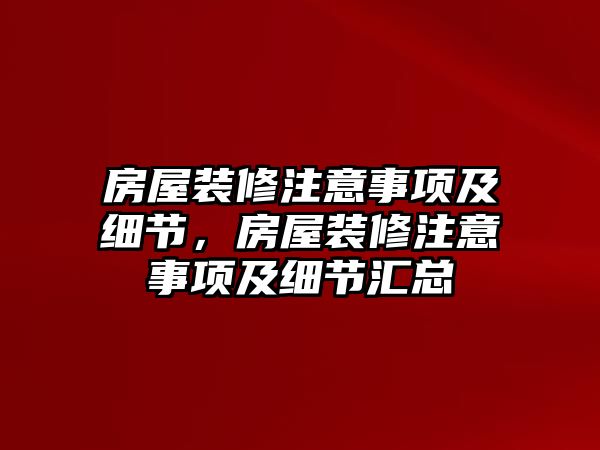 房屋装修注意事项及细节，房屋装修注意事项及细节汇总